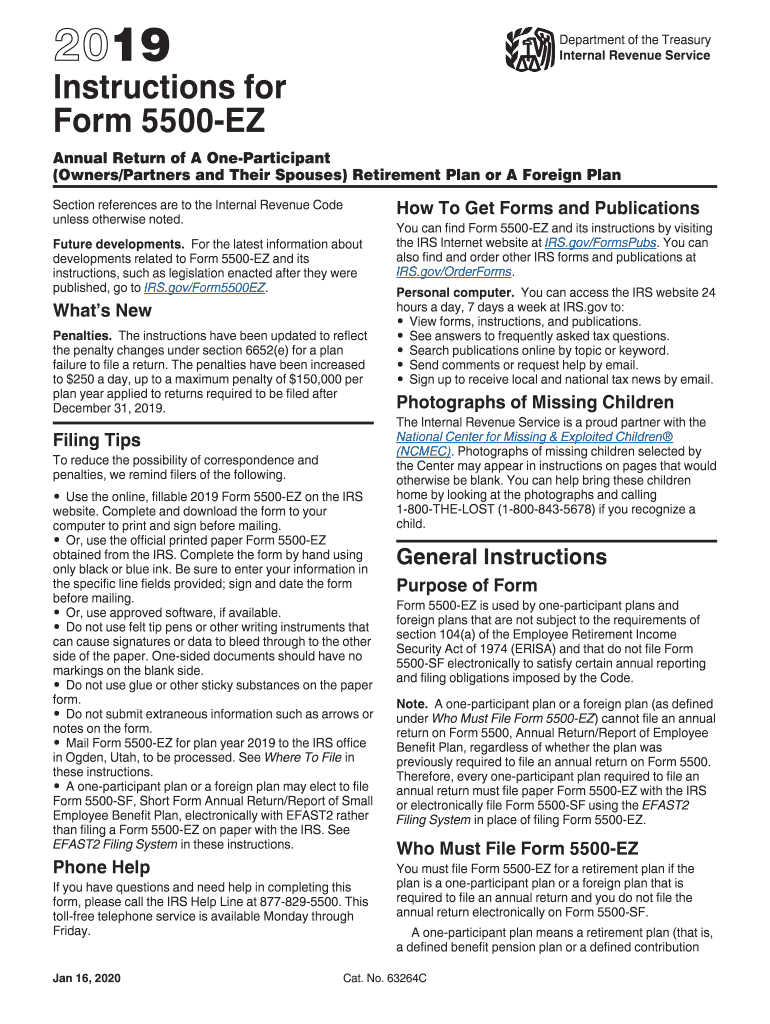 2019

Department of the Treasury
Internal Revenue Service

Instructions for Form 5500-EZ

Annual Return of A One-Participant (Owners/Partners and Their Spouses) Retirement Plan or A Foreign Plan

Section references are to the Internal Revenue Code unless otherwise noted.

Future developments. For the latest information about developments related to Form 5500-EZ and its instructions, such as legislation enacted after they were published, go to IRS.gov/Form5500EZ.

What's New

Penalties. The instructions have been updated to reflect the penalty changes under section 6652(e) for a plan failure to file a return. The penalties have been increased to $250 a day, up to a maximum penalty of $150,000 per plan year applied to returns required to be filed after December 31, 2019.

Filing Tips

To reduce the possibility of correspondence and penalties, we remind filers of the following.

• Use the online, fillable 2019 Form 5500-EZ on the IRS website. Complete and download the form to your computer to print and sign before mailing.
• Or, use the official printed paper Form 5500-EZ obtained from the IRS. Complete the form by hand using only black or blue ink. Be sure to enter your information in the specific line fields provided; sign and date the form before mailing.
• Or, use approved software, if available.
• Do not use felt tip pens or other writing instruments that can cause signatures or data to bleed through to the other side of the paper. One-sided documents should have no markings on the blank side.
• Do not use glue or other sticky substances on the paper form.
• Do not submit extraneous information such as arrows or notes on the form.
• Mail Form 5500-EZ for plan year 2019 to the IRS office in Ogden, Utah, to be processed. See Where To File in these instructions.
• A one-participant plan or a foreign plan may elect to file Form 5500-SF, Short Form Annual Return/Report of Small Employee Benefit Plan, electronically with EFAST2 rather than filing a Form 5500-EZ on paper with the IRS. See EFAST2 Filing System in these instructions.

Phone Help

If you have questions and need help in completing this form, please call the IRS Help Line at 877-829-5500. This toll-free telephone service is available Monday through Friday.

How To Get Forms and Publications

You can find Form 5500-EZ and its instructions by visiting the IRS Internet website at IRS.gov/FormsPubs. You can also find and order other IRS forms and publications at IRS.gov/OrderForms.

Personal computer. You can access the IRS website 24 hours a day, 7 days a week at IRS.gov to:
• View forms, instructions, and publications.
• See answers to frequently asked tax questions.
• Search publications online by topic or keyword.
• Send comments or request help by email.
• Sign up to receive local and national tax news by email.

Photographs of Missing Children

The Internal Revenue Service is a proud partner with the National Center for Missing & Exploited Children® (NCMEC). Photographs of missing children selected by the Center may appear in instructions on pages that would otherwise be blank. You can help bring these children home by looking at the photographs and calling 1-800-THE-LOST (1-800-843-5678) if you recognize a child.

General Instructions

Purpose of Form

Form 5500-EZ is used by one-participant plans and foreign plans that are not subject to the requirements of section 104(a) of the Employee Retirement Income Security Act of 1974 (ERISA) and that do not file Form 5500-SF electronically to satisfy certain annual reporting and filing obligations imposed by the Code.

Note. A one-participant plan or a foreign plan (as defined under Who Must File Form 5500-EZ) cannot file an annual return on Form 5500, Annual Return/Report of Employee Benefit Plan, regardless of whether the plan was previously required to file an annual return on Form 5500. Therefore, every one-participant plan required to file an annual return must file paper Form 5500-EZ with the IRS or electronically file Form 5500-SF using the EFAST2 Filing System in place of filing Form 5500-EZ.

Who Must File Form 5500-EZ

You must file Form 5500-EZ for a retirement plan if the plan is a one-participant plan or a foreign plan that is required to file an annual return and you do not file the annual return electronically on Form 5500-SF.

A one-participant plan means a retirement plan (that is, a defined benefit pension plan or a defined contribution

Jan 16, 2020

Cat. No. 63264C